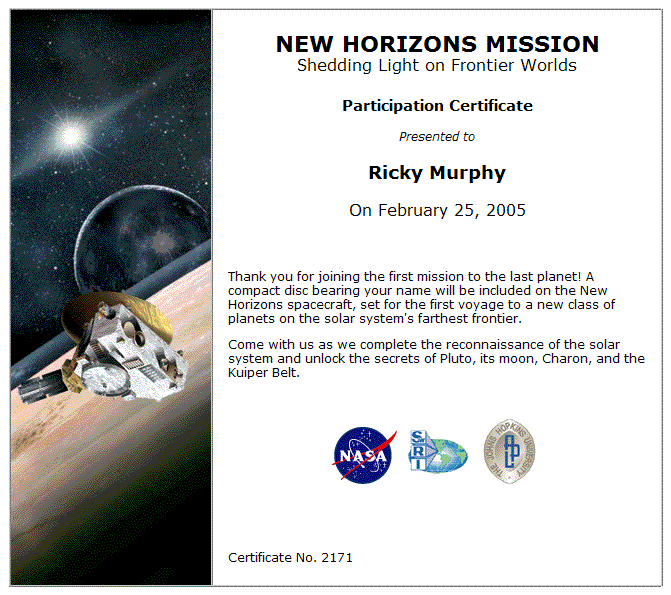 NEW HORIZONS MISSION
Shedding Light on Frontier Worlds

Participation Certificate

Presented to

Ricky Murphy

On February 25, 2005

Thank you for joining the first mission to the last planet! A compact disc bearing your name will be included on the New Horizons spacecraft, set for the first voyage to a new class of planets on the solar system's farthest frontier.

Come with us as we complete the reconnaissance of the solar system and unlock the secrets of Pluto, its moon, Charon, and the Kuiper Belt.

NASA

SRI

THE JOHNS HOPKINS UNIVERSITY

Certificate No. 2171